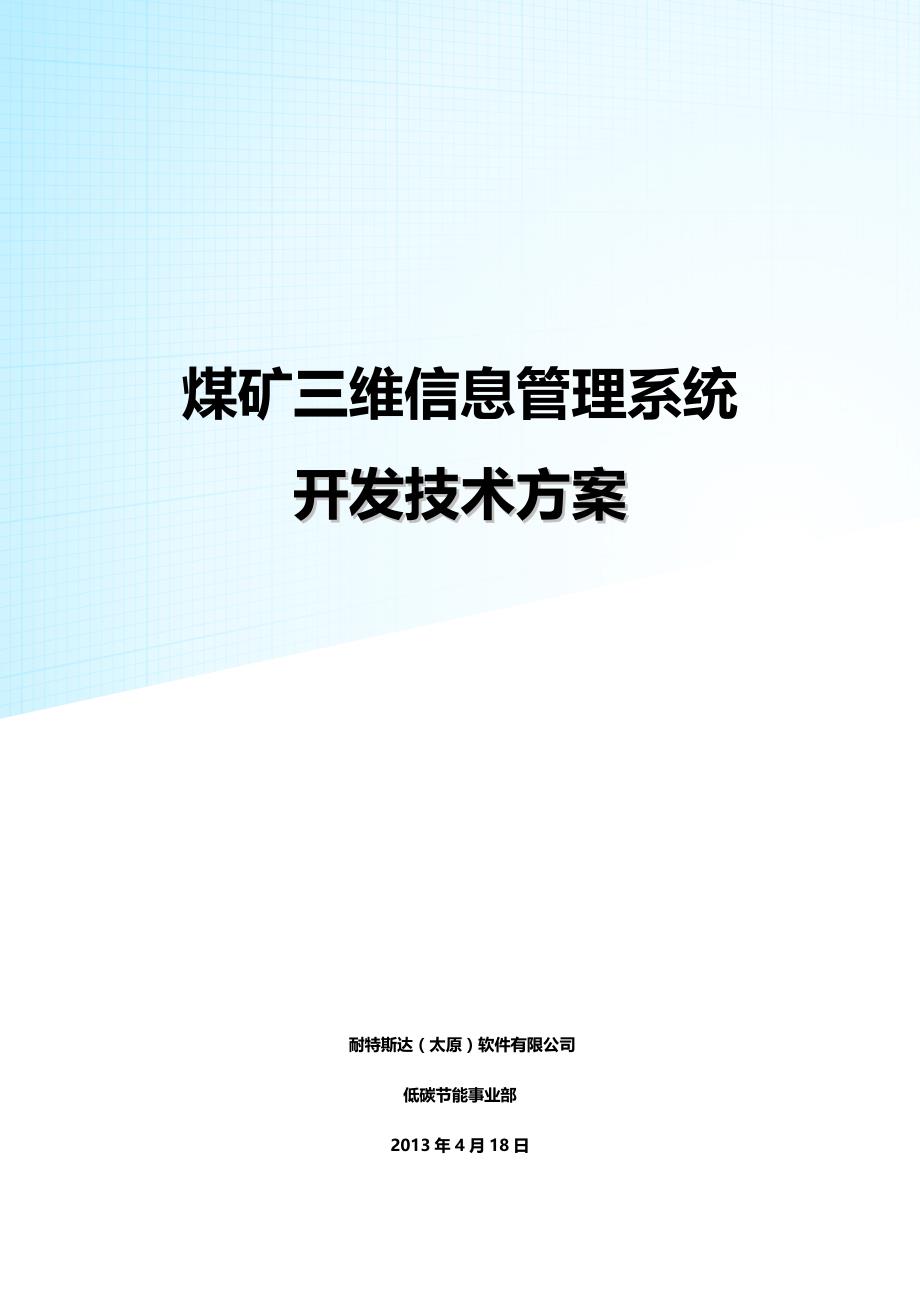 煤矿三维信息管理系统

开发技术方案

耐特斯达（太原）软件有限公司

低碳节能事业部

2013 年 4 月 18 日